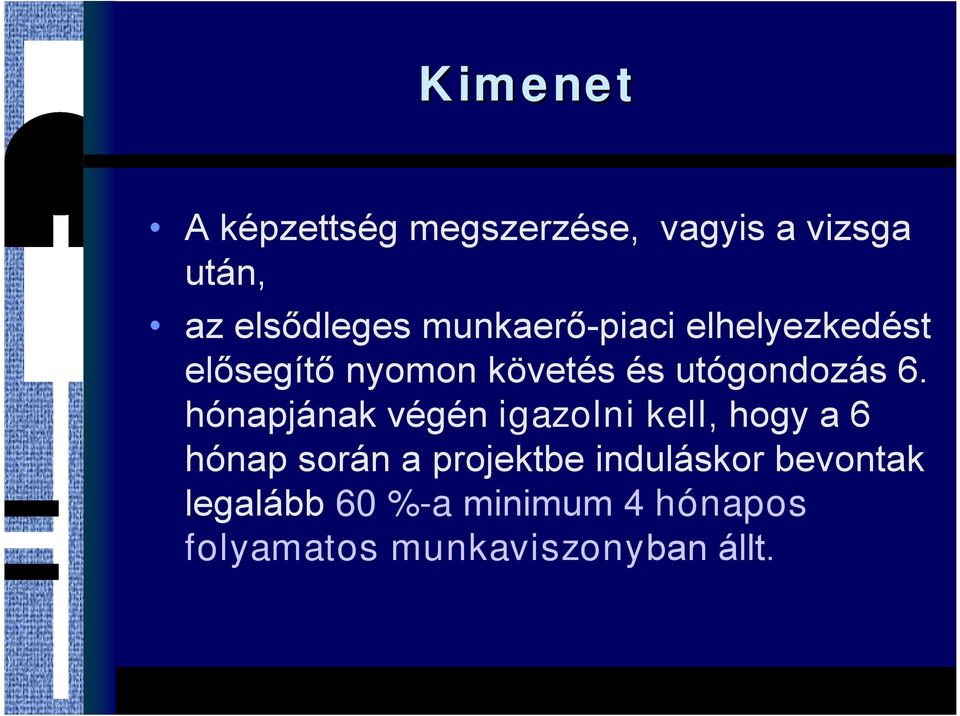 Kimenet

• A képzettség megszerzése,  vagyis a vizsga után,

• az elsődleges munkaerő-piaci elhelyezkedést elősegítő nyomon követés és utógondozás 6. hónapjának végén igazolni kell, hogy a 6 hónap során a projektbe induláskor bevontak legalább 60 %-a minimum 4 hónapos folyamatos munkaviszonyban állt.